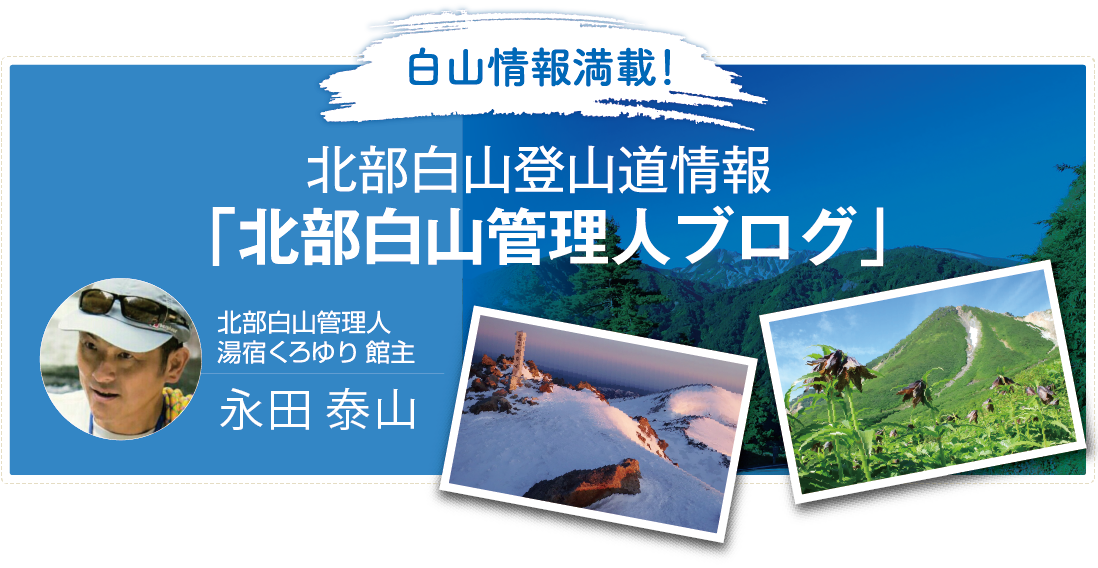 白山情報満載!

北部白山登山道情報
「北部白山管理人ブログ」

北部白山管理人
湯宿くろゆり 館主
永田 泰山